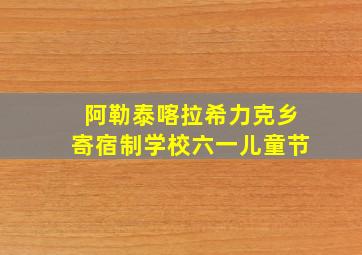 阿勒泰喀拉希力克乡
寄宿制学校六一儿童节